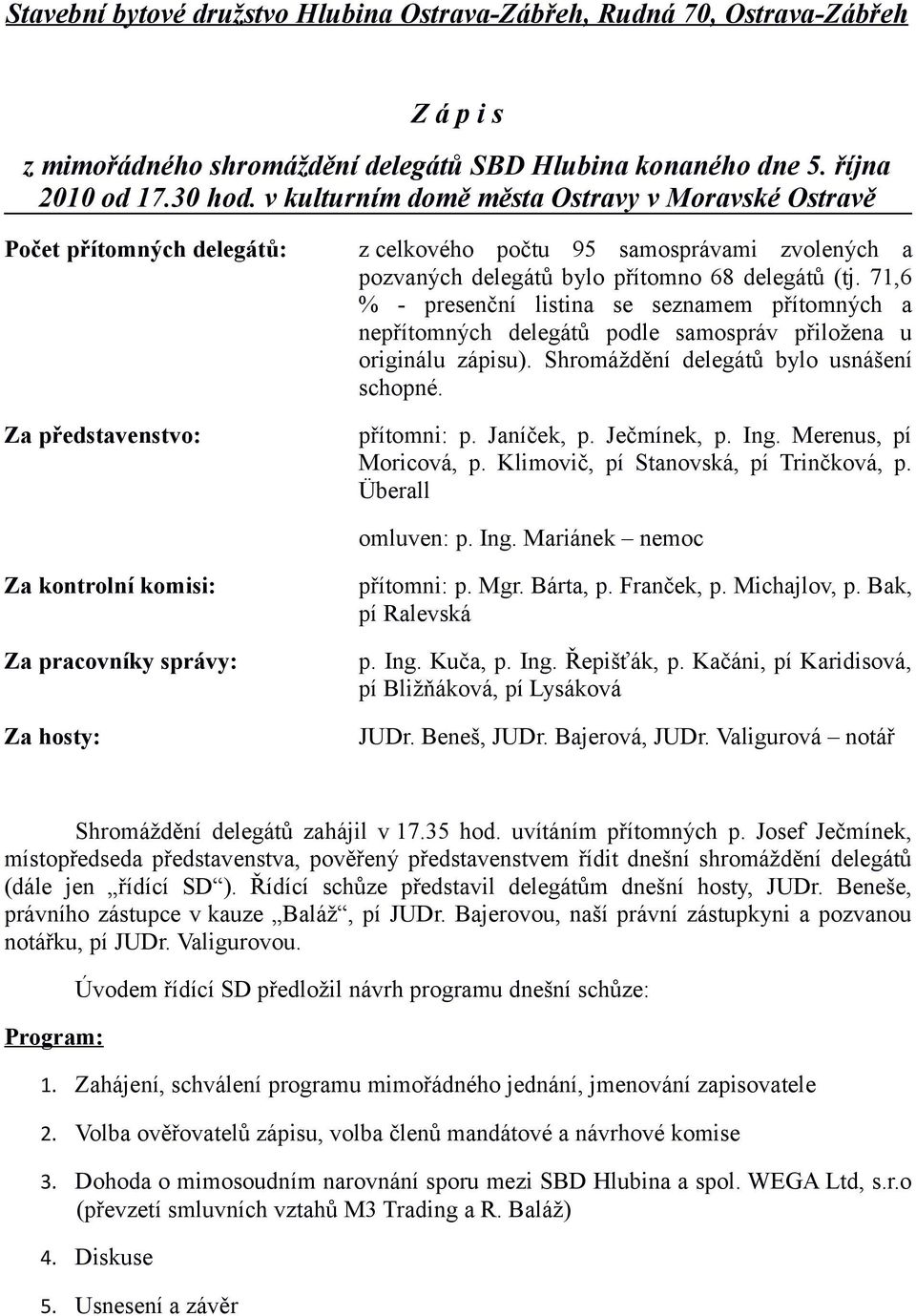 Stavební bytové družstvo Hlubina Ostrava-Zábřeh, Rudná 70, Ostrava-Zábřeh

Z á p i s

z mimořádného shromáždění delegátů SBD Hlubina konaného dne 5. října 2010 od 17.30 hod. v kulturním domě města Ostravy v Moravské Ostravě

Počet přítomných delegátů:

z celkového počtu 95 samosprávami zvolených a pozvaných delegátů bylo přítomno 68 delegátů (tj. 71,6 % - presenční listina se seznamem přítomných a nepřítomných delegátů podle samospráv přiložena u originálu zápisu). Shromáždění delegátů bylo usnášení schopné.

Za představenstvo:

přítomni: p. Janíček, p. Ječmínek, p. Ing. Merenus, pí Moricová, p. Klimovič, pí Stanovská, pí Trinčková, p. Überall

omluven: p. Ing. Mariánek – nemoc

Za kontrolní komisi:

přítomni: p. Mgr. Bárta, p. Franček, p. Michajlov, p. Bak, pí Ralevská

Za pracovníky správy:

p. Ing. Kuča, p. Ing. Řepišťák, p. Kačáni, pí Karidisová, pí Bližňáková, pí Lysáková

Za hosty:

JUDr. Beneš, JUDr. Bajerová, JUDr. Valigurová – notář

Shromáždění delegátů zahájil v 17.35 hod. uvítáním přítomných p. Josef Ječmínek, místopředseda představenstva, pověřený představenstvem řídit dnešní shromáždění delegátů (dále jen „řídící SD“). Řídící schůze představil delegátům dnešní hosty, JUDr. Beneše, právního zástupce v kauze „Baláž“, pí JUDr. Bajerovou, naší právní zástupkyni a pozvanou notářku, pí JUDr. Valigurovou.

Úvodem řídící SD předložil návrh programu dnešní schůze:

Program:

1. Zahájení, schválení programu mimořádného jednání, jmenování zapisovatele

2. Volba ověřovatelů zápisu, volba členů mandátové a návrhové komise

3. Dohoda o mimosoudním narovnání sporu mezi SBD Hlubina a spol. WEGA Ltd, s.r.o (převzetí smluvních vztahů M3 Trading a R. Baláž)

4. Diskuse

5. Usnesení a závěr